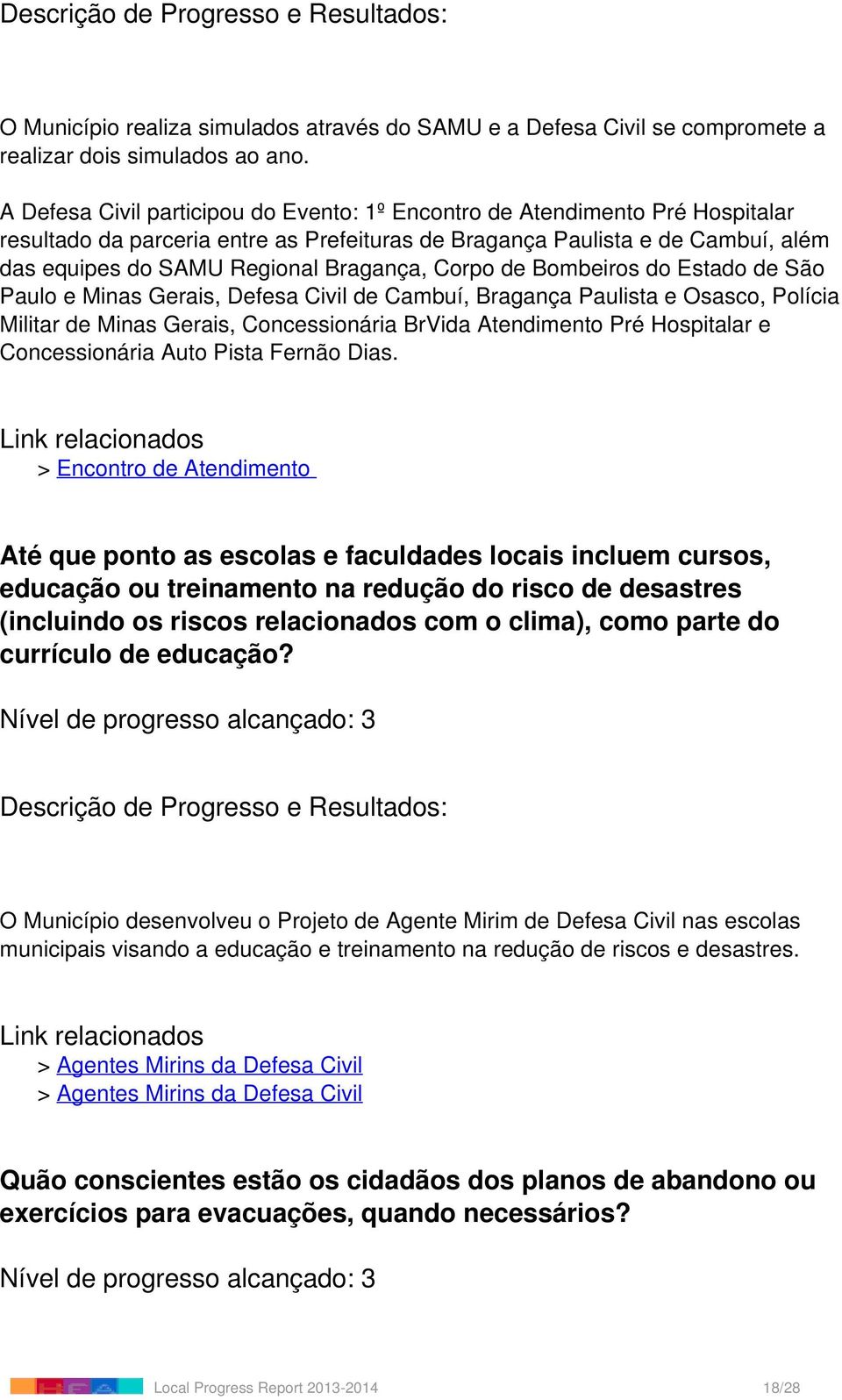 Descrição de Progresso e Resultados:

O Município realiza simulados através do SAMU e a Defesa Civil se compromete a realizar dois simulados ao ano.

A Defesa Civil participou do Evento: 1º Encontro de Atendimento Pré Hospitalar resultado da parceria entre as Prefeituras de Bragança Paulista e de Cambuí, além das equipes do SAMU Regional Bragança, Corpo de Bombeiros do Estado de São Paulo e Minas Gerais, Defesa Civil de Cambuí, Bragança Paulista e Osasco, Polícia Militar de Minas Gerais, Concessionária BrVida Atendimento Pré Hospitalar e Concessionária Auto Pista Fernão Dias.

Link relacionados
> Encontro de Atendimento

Até que ponto as escolas e faculdades locais incluem cursos, educação ou treinamento na redução do risco de desastres (incluindo os riscos relacionados com o clima), como parte do currículo de educação?

Nível de progresso alcançado: 3

Descrição de Progresso e Resultados:

O Município desenvolveu o Projeto de Agente Mirim de Defesa Civil nas escolas municipais visando a educação e treinamento na redução de riscos e desastres.

Link relacionados
> Agentes Mirins da Defesa Civil
> Agentes Mirins da Defesa Civil

Quão conscientes estão os cidadãos dos planos de abandono ou exercícios para evacuações, quando necessários?

Nível de progresso alcançado: 3

Local Progress Report 2013-2014 18/28